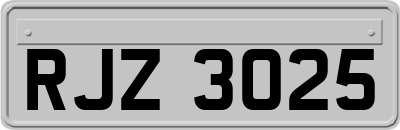 RJZ 3025